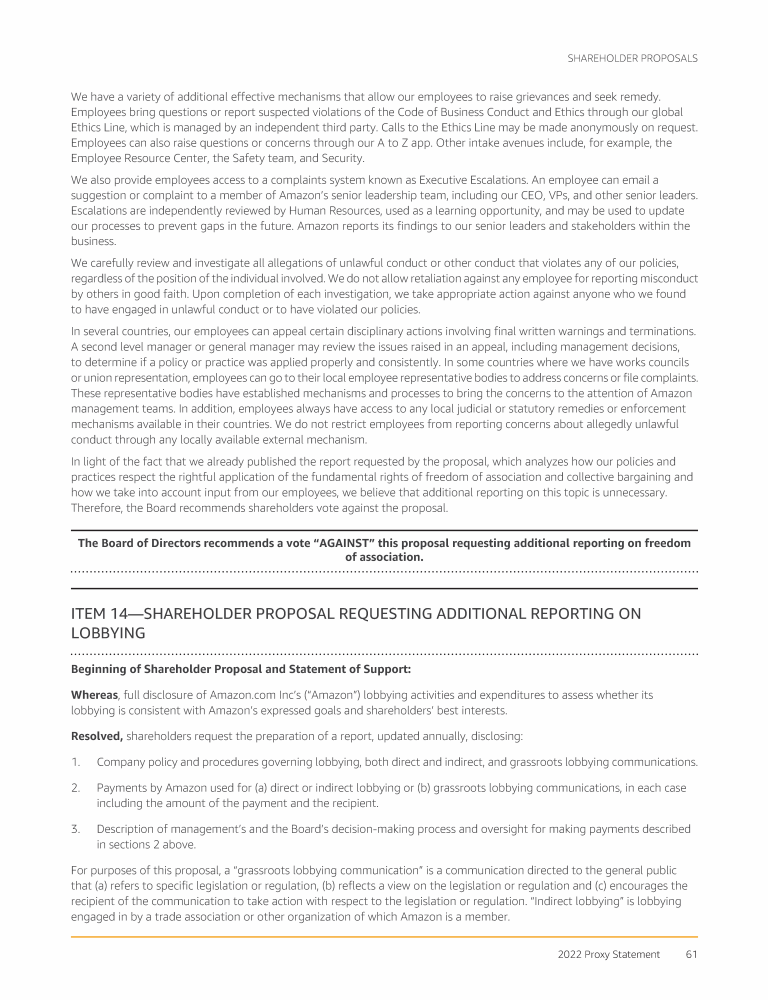 SHAREHOLDER PROPOSALS

We have a variety of additional effective mechanisms that allow our employees to raise grievances and seek remedy. Employees bring questions or report suspected violations of the Code of Business Conduct and Ethics through our global Ethics Line, which is managed by an independent third party. Calls to the Ethics Line may be made anonymously on request. Employees can also raise questions or concerns through our A to Z app. Other intake avenues include, for example, the Employee Resource Center, the Safety team, and Security.

We also provide employees access to a complaints system known as Executive Escalations. An employee can email a suggestion or complaint to a member of Amazon's senior leadership team, including our CEO, VPs, and other senior leaders. Escalations are independently reviewed by Human Resources, used as a learning opportunity, and may be used to update our processes to prevent gaps in the future. Amazon reports its findings to our senior leaders and stakeholders within the business.

We carefully review and investigate all allegations of unlawful conduct or other conduct that violates any of our policies, regardless of the position of the individual involved. We do not allow retaliation against any employee for reporting misconduct by others in good faith. Upon completion of each investigation, we take appropriate action against anyone who we found to have engaged in unlawful conduct or to have violated our policies.

In several countries, our employees can appeal certain disciplinary actions involving final written warnings and terminations. A second level manager or general manager may review the issues raised in an appeal, including management decisions, to determine if a policy or practice was applied properly and consistently. In some countries where we have works councils or union representation, employees can go to their local employee representative bodies to address concerns or file complaints. These representative bodies have established mechanisms and processes to bring the concerns to the attention of Amazon management teams. In addition, employees always have access to any local judicial or statutory remedies or enforcement mechanisms available in their countries. We do not restrict employees from reporting concerns about allegedly unlawful conduct through any locally available external mechanism.

In light of the fact that we already published the report requested by the proposal, which analyzes how our policies and practices respect the rightful application of the fundamental rights of freedom of association and collective bargaining and how we take into account input from our employees, we believe that additional reporting on this topic is unnecessary. Therefore, the Board recommends shareholders vote against the proposal.

The Board of Directors recommends a vote "AGAINST" this proposal requesting additional reporting on freedom of association.

ITEM 14—SHAREHOLDER PROPOSAL REQUESTING ADDITIONAL REPORTING ON LOBBYING

Beginning of Shareholder Proposal and Statement of Support:

Whereas, full disclosure of Amazon.com Inc's ("Amazon") lobbying activities and expenditures to assess whether its lobbying is consistent with Amazon's expressed goals and shareholders' best interests.

Resolved, shareholders request the preparation of a report, updated annually, disclosing:

1. Company policy and procedures governing lobbying, both direct and indirect, and grassroots lobbying communications.

2. Payments by Amazon used for (a) direct or indirect lobbying or (b) grassroots lobbying communications, in each case including the amount of the payment and the recipient.

3. Description of management's and the Board's decision-making process and oversight for making payments described in sections 2 above.

For purposes of this proposal, a "grassroots lobbying communication" is a communication directed to the general public that (a) refers to specific legislation or regulation, (b) reflects a view on the legislation or regulation and (c) encourages the recipient of the communication to take action with respect to the legislation or regulation. "Indirect lobbying" is lobbying engaged in by a trade association or other organization of which Amazon is a member.

2022 Proxy Statement 61